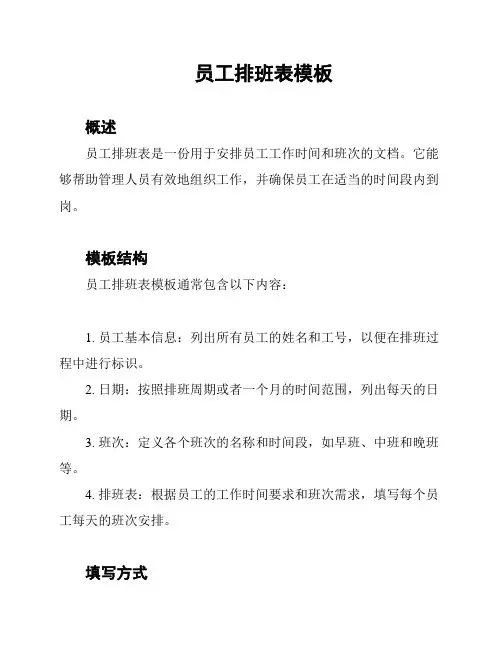 员工排班表模板

概述

员工排班表是一份用于安排员工工作时间和班次的文档。它能够帮助管理人员有效地组织工作，并确保员工在适当的时间段内到岗。

模板结构

员工排班表模板通常包含以下内容：

1. 员工基本信息：列出所有员工的姓名和工号，以便在排班过程中进行标识。

2. 日期：按照排班周期或者一个月的时间范围，列出每天的日期。

3. 班次：定义各个班次的名称和时间段，如早班、中班和晚班等。

4. 排班表：根据员工的工作时间要求和班次需求，填写每个员工每天的班次安排。

填写方式